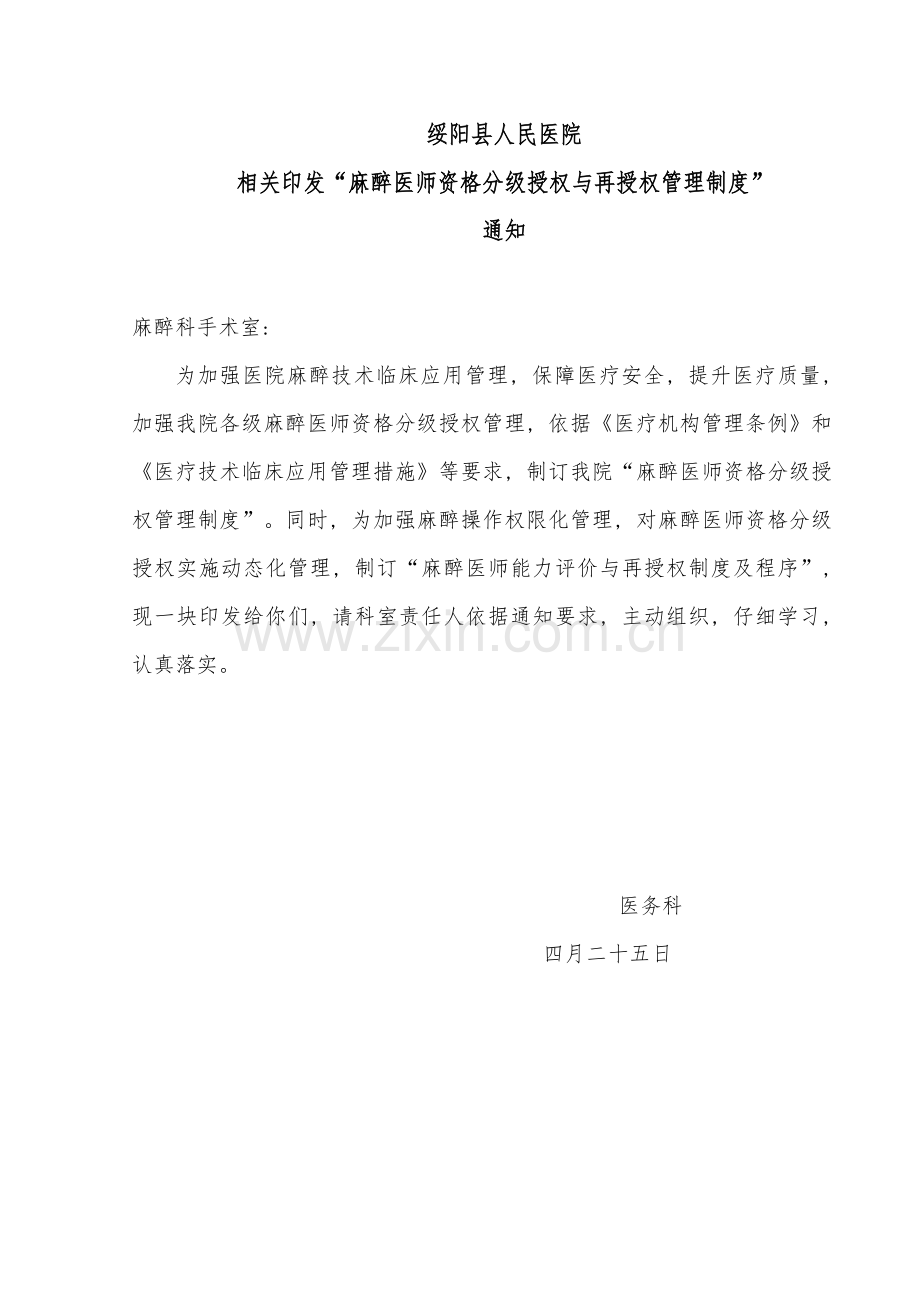 绥阳县人民医院

相关印发“麻醉医师资格分级授权与再授权管理制度”

通知

麻醉科手术室：

为加强医院麻醉技术临床应用管理，保障医疗安全，提升医疗质量，加强我院各级麻醉医师资格分级授权管理，依据《医疗机构管理条例》和《医疗技术临床应用管理措施》等要求，制订我院“麻醉医师资格分级授权管理制度”。同时，为加强麻醉操作权限化管理，对麻醉医师资格分级授权实施动态化管理，制订“麻醉医师能力评价与再授权制度及程序”，现一块印发给你们，请科室责任人依据通知要求，主动组织，仔细学习，认真落实。

www.zixin.com.cn

医务科

四月二十五日